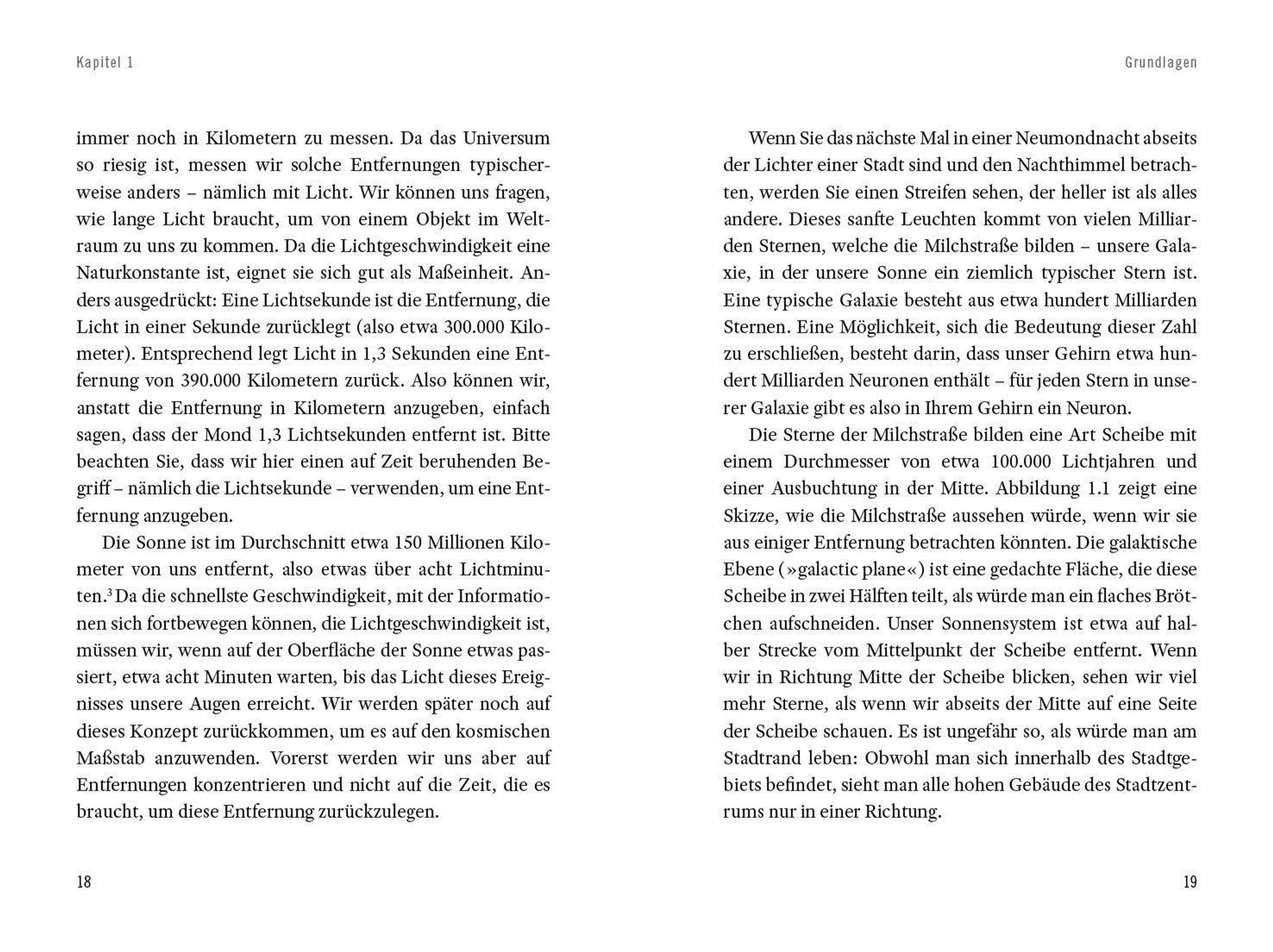 Kapitel 1

immer noch in Kilometern zu messen. Da das Universum so riesig ist, messen wir solche Entfernungen typischerweise anders – nämlich mit Licht. Wir können uns fragen, wie lange Licht braucht, um von einem Objekt im Weltraum zu uns zu kommen. Da die Lichtgeschwindigkeit eine Naturkonstante ist, eignet sie sich gut als Maßeinheit. Anders ausgedrückt: Eine Lichtsekunde ist die Entfernung, die Licht in einer Sekunde zurücklegt (also etwa 300.000 Kilometer). Entsprechend legt Licht in 1,3 Sekunden eine Entfernung von 390.000 Kilometern zurück. Also können wir, anstatt die Entfernung in Kilometern anzugeben, einfach sagen, dass der Mond 1,3 Lichtsekunden entfernt ist. Bitte beachten Sie, dass wir hier einen auf Zeit beruhenden Begriff – nämlich die Lichtsekunde – verwenden, um eine Entfernung anzugeben.

Die Sonne ist im Durchschnitt etwa 150 Millionen Kilometer von uns entfernt, also etwas über acht Lichtminuten.$^3$ Da die schnellste Geschwindigkeit, mit der Informationen sich fortbewegen können, die Lichtgeschwindigkeit ist, müssen wir, wenn auf der Oberfläche der Sonne etwas passiert, etwa acht Minuten warten, bis das Licht dieses Ereignisses unsere Augen erreicht. Wir werden später noch auf dieses Konzept zurückkommen, um es auf den kosmischen Maßstab anzuwenden. Vorerst werden wir uns aber auf Entfernungen konzentrieren und nicht auf die Zeit, die es braucht, um diese Entfernung zurückzulegen.

18

Grundlagen

Wenn Sie das nächste Mal in einer Neumondnacht abseits der Lichter einer Stadt sind und den Nachthimmel betrachten, werden Sie einen Streifen sehen, der heller ist als alles andere. Dieses sanfte Leuchten kommt von vielen Milliarden Sternen, welche die Milchstraße bilden – unsere Galaxie, in der unsere Sonne ein ziemlich typischer Stern ist. Eine typische Galaxie besteht aus etwa hundert Milliarden Sternen. Eine Möglichkeit, sich die Bedeutung dieser Zahl zu erschließen, besteht darin, dass unser Gehirn etwa hundert Milliarden Neuronen enthält – für jeden Stern in unserer Galaxie gibt es also in Ihrem Gehirn ein Neuron.

Die Sterne der Milchstraße bilden eine Art Scheibe mit einem Durchmesser von etwa 100.000 Lichtjahren und einer Ausbuchtung in der Mitte. Abbildung 1.1 zeigt eine Skizze, wie die Milchstraße aussehen würde, wenn wir sie aus einiger Entfernung betrachten könnten. Die galaktische Ebene (»galactic plane«) ist eine gedachte Fläche, die diese Scheibe in zwei Hälften teilt, als würde man ein flaches Brötchen aufschneiden. Unser Sonnensystem ist etwa auf halber Strecke vom Mittelpunkt der Scheibe entfernt. Wenn wir in Richtung Mitte der Scheibe blicken, sehen wir viel mehr Sterne, als wenn wir abseits der Mitte auf eine Seite der Scheibe schauen. Es ist ungefähr so, als würde man am Stadtrand leben: Obwohl man sich innerhalb des Stadtgebiets befindet, sieht man alle hohen Gebäude des Stadtzentrums nur in einer Richtung.

19